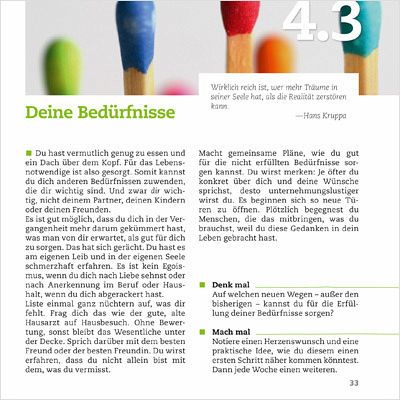 4.3

Wirklich reich ist, wer mehr Träume in seiner Seele hat, als die Realität zerstören kann.

—Hans Kruppa

Deine Bedürfnisse

■ Du hast vermutlich genug zu essen und ein Dach über dem Kopf. Für das Lebensnotwendige ist also gesorgt. Somit kannst du dich anderen Bedürfnissen zuwenden, die dir wichtig sind. Und zwar dir wichtig, nicht deinem Partner, deinen Kindern oder deinen Freunden.

Es ist gut möglich, dass du dich in der Vergangenheit mehr darum gekümmert hast, was man von dir erwartet, als gut für dich zu sorgen. Das hat sich gerächt. Du hast es am eigenen Leib und in der eigenen Seele schmerzhaft erfahren. Es ist kein Egoismus, wenn du dich nach Liebe sehnst oder nach Anerkennung im Beruf oder Haushalt, wenn du dich abgerackert hast.

Liste einmal ganz nüchtern auf, was dir fehlt. Frag dich das wie der gute, alte Hausarzt auf Hausbesuch. Ohne Bewertung, sonst bleibt das Wesentliche unter der Decke. Sprich darüber mit dem besten Freund oder der besten Freundin. Du wirst erfahren, dass du nicht allein bist mit dem, was du vermisst.

Macht gemeinsame Pläne, wie du gut für die nicht erfüllten Bedürfnisse sorgen kannst. Du wirst merken: Je öfter du konkret über dich und deine Wünsche sprichst, desto unternehmungslustiger wirst du. Es beginnen sich so neue Türen zu öffnen. Plötzlich begegnest du Menschen, die das mitbringen, was du brauchst, weil du diese Gedanken in dein Leben gebracht hast.

■ Denk mal

Auf welchen neuen Wegen – außer den bisherigen – kannst du für die Erfüllung deiner Bedürfnisse sorgen?

■ Mach mal

Notiere einen Herzenswunsch und eine praktische Idee, wie du diesem einen ersten Schritt näher kommen könntest. Dann jede Woche einen weiteren.

33